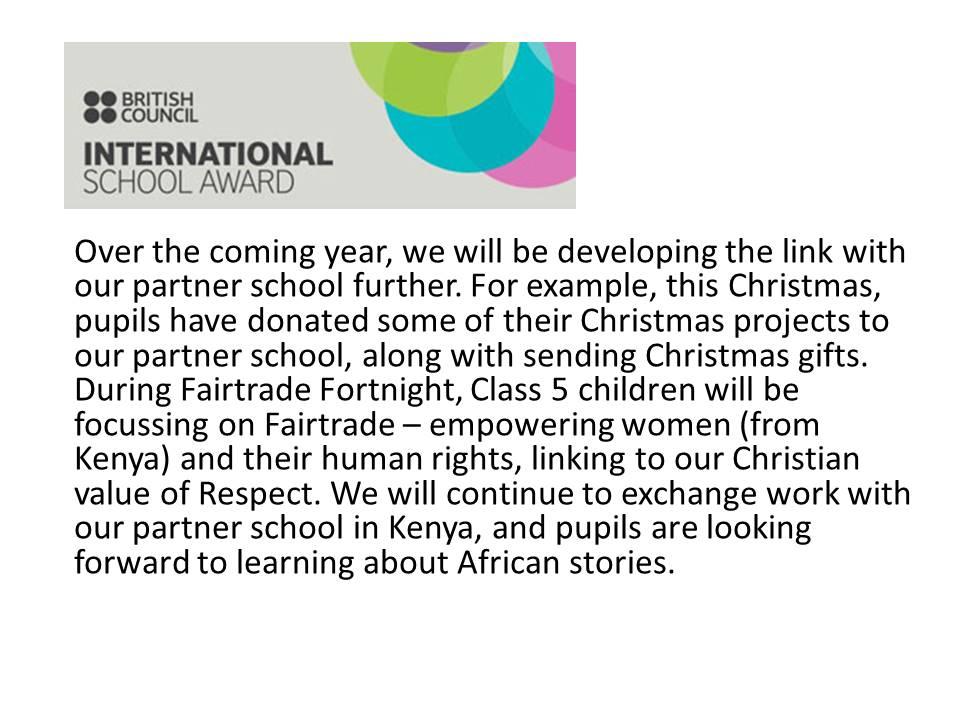 BRITISH
COUNCIL
INTERNATIONAL
SCHOOL AWARD

Over the coming year, we will be developing the link with our partner school further. For example, this Christmas, pupils have donated some of their Christmas projects to our partner school, along with sending Christmas gifts. During Fairtrade Fortnight, Class 5 children will be focussing on Fairtrade – empowering women (from Kenya) and their human rights, linking to our Christian value of Respect. We will continue to exchange work with our partner school in Kenya, and pupils are looking forward to learning about African stories.